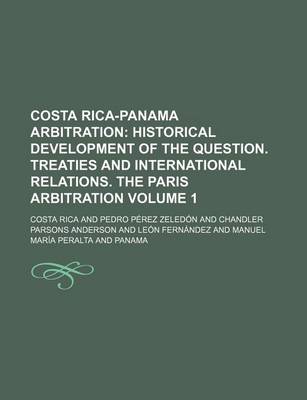 COSTA RICA-PANAMA ARBITRATION: HISTORICAL DEVELOPMENT OF THE QUESTION. TREATIES AND INTERNATIONAL RELATIONS. THE PARIS ARBITRATION VOLUME 1

COSTA RICA AND PEDRO PÉREZ ZELEDÓN AND CHANDLER PARSONS ANDERSON AND LEÓN FERNÁNDEZ AND MANUEL MARÍA PERALTA AND PANAMA